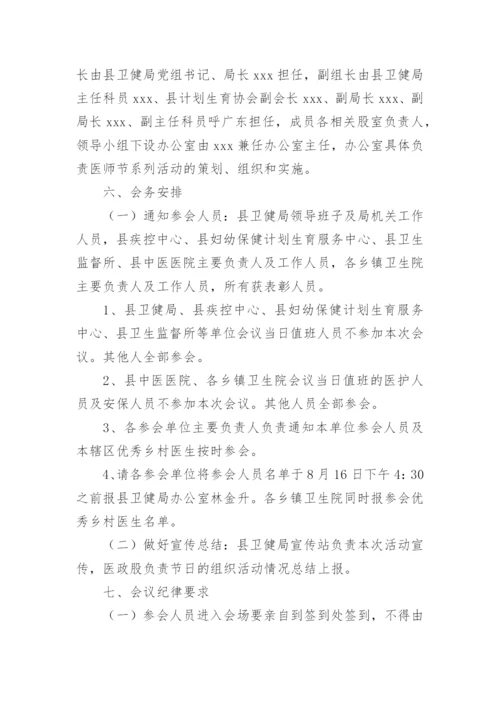 长由县卫健局党组书记、局长 xxx 担任，副组长由县卫健局主任科员 xxx、县计划生育协会副会长 xxx、副局长 xxx、副局长 xxx、副主任科员呼广东担任，成员各相关股室负责人，领导小组下设办公室由 xxx 兼任办公室主任，办公室具体负责医师节系列活动的策划、组织和实施。

六、会务安排

（一）通知参会人员：县卫健局领导班子及局机关工作人员，县疾控中心、县妇幼保健计划生育服务中心、县卫生监督所、县中医医院主要负责人及工作人员，各乡镇卫生院主要负责人及工作人员，所有获表彰人员。

1、县卫健局、县疾控中心、县妇幼保健计划生育服务中心、县卫生监督所等单位会议当日值班人员不参加本次会议。其他人全部参会。

2、县中医医院、各乡镇卫生院会议当日值班的医护人员及安保人员不参加本次会议。其他人员全部参会。

3、各参会单位主要负责人负责通知本单位参会人员及本辖区优秀乡村医生按时参会。

4、请各参会单位将参会人员名单于 8 月 16 日下午 4：30 之前报县卫健局办公室林金升。各乡镇卫生院同时报参会优秀乡村医生名单。

（二）做好宣传总结：县卫健局宣传站负责本次活动宣传，医政股负责节日的组织活动情况总结上报。

七、会议纪律要求

（一）参会人员进入会场要亲自到签到处签到，不得由